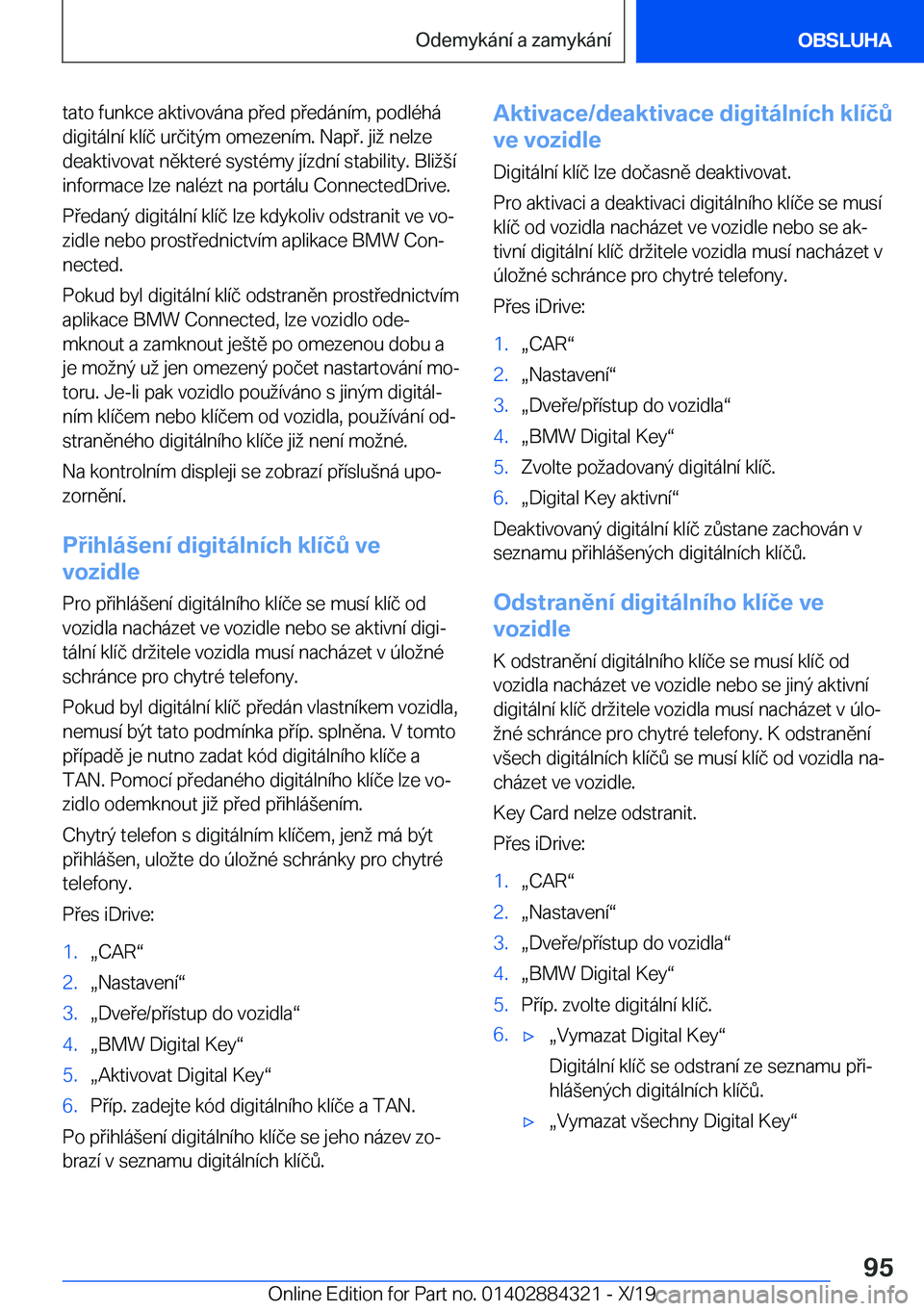 Odemykání a zamykání

OBSLUHA

tato funkce aktivována před předáním, podléhá digitální klíč určitým omezením. Např. již nelze deaktivovat některé systémy jízdní stability. Bližší informace lze nalézt na portálu ConnectedDrive.

Předaný digitální klíč lze kdykoliv odstranit ve vozidle nebo prostřednictvím aplikace BMW Connected.

Pokud byl digitální klíč odstraněn prostřednictvím aplikace BMW Connected, lze vozidlo odemknout a zamknout ještě po omezenou dobu a je možný už jen omezený počet nastartování motoru. Je-li pak vozidlo používáno s jiným digitálním klíčem nebo klíčem od vozidla, používání odstraněného digitálního klíče již není možné.

Na kontrolním displeji se zobrazí příslušná upozornění.

Přihlášení digitálních klíčů ve vozidle

Pro přihlášení digitálního klíče se musí klíč od vozidla nacházet ve vozidle nebo se aktivní digitální klíč držitele vozidla musí nacházet v úložné schránce pro chytré telefony.

Pokud byl digitální klíč předán vlastníkem vozidla, nemusí být tato podmínka příp. splněna. V tomto případě je nutno zadat kód digitálního klíče a TAN. Pomocí předaného digitálního klíče lze vozidlo odemknout již před přihlášením.

Chytrý telefon s digitálním klíčem, jenž má být přihlášen, uložte do úložné schránky pro chytré telefony.

Přes iDrive:

1. „CAR“
2. „Nastavení“
3. „Dveře/přístup do vozidla“
4. „BMW Digital Key“
5. „Aktivovat Digital Key“
6. Příp. zadejte kód digitálního klíče a TAN.

Po přihlášení digitálního klíče se jeho název zobrazí v seznamu digitálních klíčů.

Aktivace/deaktivace digitálních klíčů ve vozidle

Digitální klíč lze dočasně deaktivovat.

Pro aktivaci a deaktivaci digitálního klíče se musí klíč od vozidla nacházet ve vozidle nebo se aktivní digitální klíč držitele vozidla musí nacházet v úložné schránce pro chytré telefony.

Přes iDrive:

1. „CAR“
2. „Nastavení“
3. „Dveře/přístup do vozidla“
4. „BMW Digital Key“
5. Zvolte požadovaný digitální klíč.
6. „Digital Key aktivní“

Deaktivovaný digitální klíč zůstane zachován v seznamu přihlášených digitálních klíčů.

Odstranění digitálního klíče ve vozidle

K odstranění digitálního klíče se musí klíč od vozidla nacházet ve vozidle nebo se jiný aktivní digitální klíč držitele vozidla musí nacházet v úložné schránce pro chytré telefony. K odstranění všech digitálních klíčů se musí klíč od vozidla nacházet ve vozidle.

Key Card nelze odstranit.

Přes iDrive:

1. „CAR“
2. „Nastavení“
3. „Dveře/přístup do vozidla“
4. „BMW Digital Key“
5. Příp. zvolte digitální klíč.
6. ▷ „Vymazat Digital Key“
Digitální klíč se odstraní ze seznamu přihlášených digitálních klíčů.
▷ „Vymazat všechny Digital Key“

95

Online Edition for Part no. 01402884321 - X/19 carmanualsonline.info